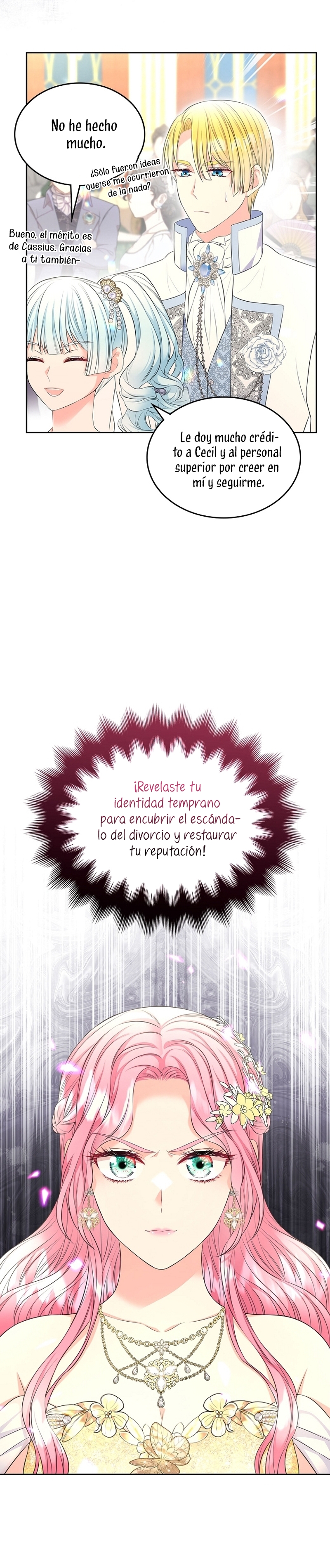 No he hecho mucho.

¿Sólo fueron ideas que se me ocurrieron de la nada?

Bueno, el mérito es de Cassius. Gracias a ti también-

Le doy mucho crédito a Cecil y al personal superior por creer en mí y seguirme.

¡Revelaste tu identidad temprano para encubrir el escándalo del divorcio y restaurar tu reputación!